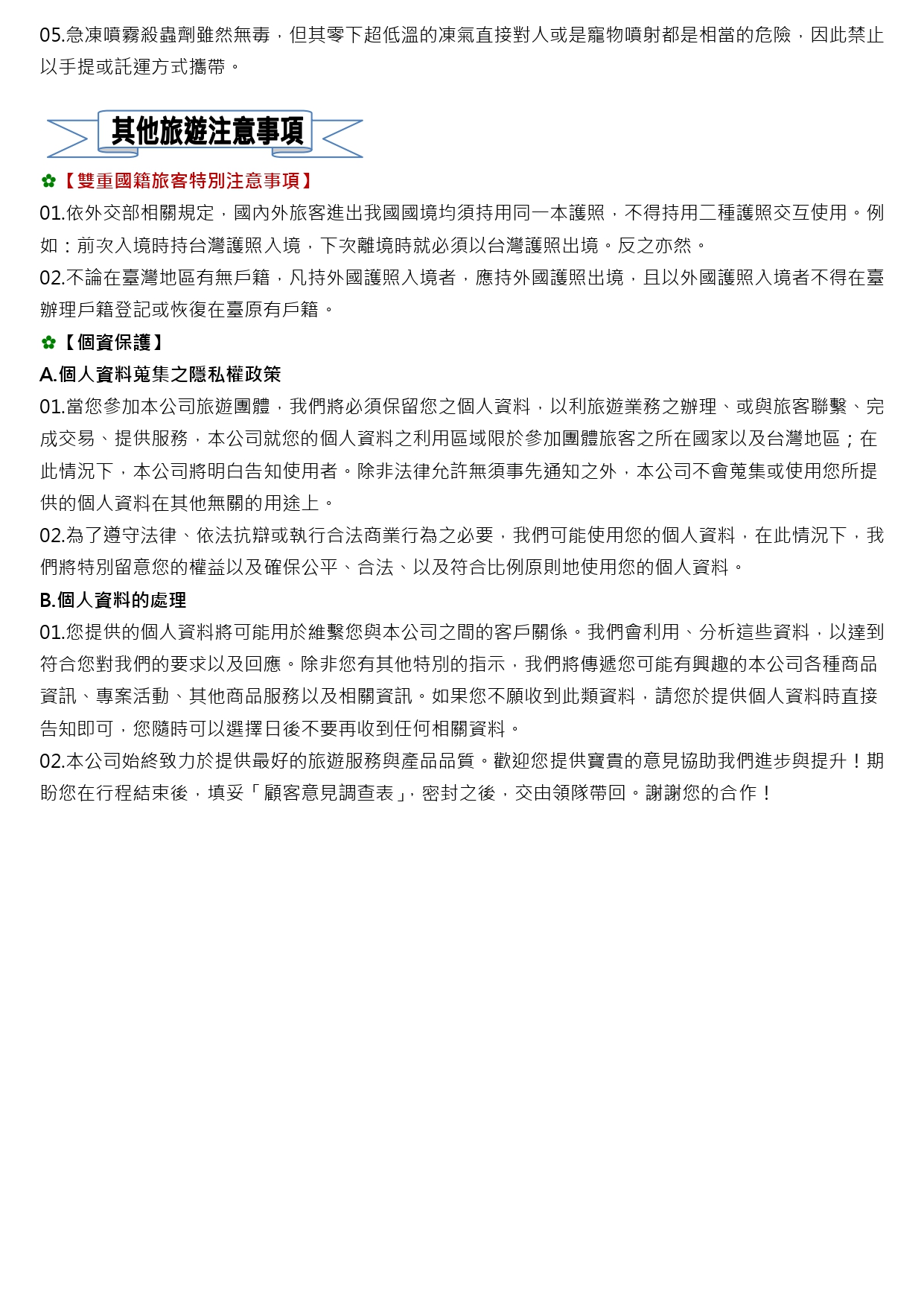 05.急凍噴霧殺蟲劑雖然無毒，但其零下超低溫的凍氣直接對人或是寵物噴射都是相當的危險，因此禁止以手提或託運方式攜帶。

其他旅遊注意事項

✿【雙重國籍旅客特別注意事項】
01.依外交部相關規定，國內外旅客進出我國國境均須持用同一本護照，不得持用二種護照交互使用。例如：前次入境時持台灣護照入境，下次離境時就必須以台灣護照出境。反之亦然。
02.不論在臺灣地區有無戶籍，凡持外國護照入境者，應持外國護照出境，且以外國護照入境者不得在臺辦理戶籍登記或恢復在臺原有戶籍。
✿【個資保護】
A.個人資料蒐集之隱私權政策
01.當您參加本公司旅遊團體，我們將必須保留您之個人資料，以利旅遊業務之辦理、或與旅客聯繫、完成交易、提供服務，本公司就您的個人資料之利用區域限於參加團體旅客之所在國家以及台灣地區；在此情況下，本公司將明白告知使用者。除非法律允許無須事先通知之外，本公司不會蒐集或使用您所提供的個人資料在其他無關的用途上。
02.為了遵守法律、依法抗辯或執行合法商業行為之必要，我們可能使用您的個人資料，在此情況下，我們將特別留意您的權益以及確保公平、合法、以及符合比例原則地使用您的個人資料。
B.個人資料的處理
01.您提供的個人資料將可能用於維繫您與本公司之間的客戶關係。我們會利用、分析這些資料，以達到符合您對我們的要求以及回應。除非您有其他特別的指示，我們將傳遞您可能有興趣的本公司各種商品資訊、專案活動、其他商品服務以及相關資訊。如果您不願收到此類資料，請您於提供個人資料時直接告知即可，您隨時可以選擇日後不要再收到任何相關資料。
02.本公司始終致力於提供最好的旅遊服務與產品品質。歡迎您提供寶貴的意見協助我們進步與提升！期盼您在行程結束後，填妥「顧客意見調查表」，密封之後，交由領隊帶回。謝謝您的合作！